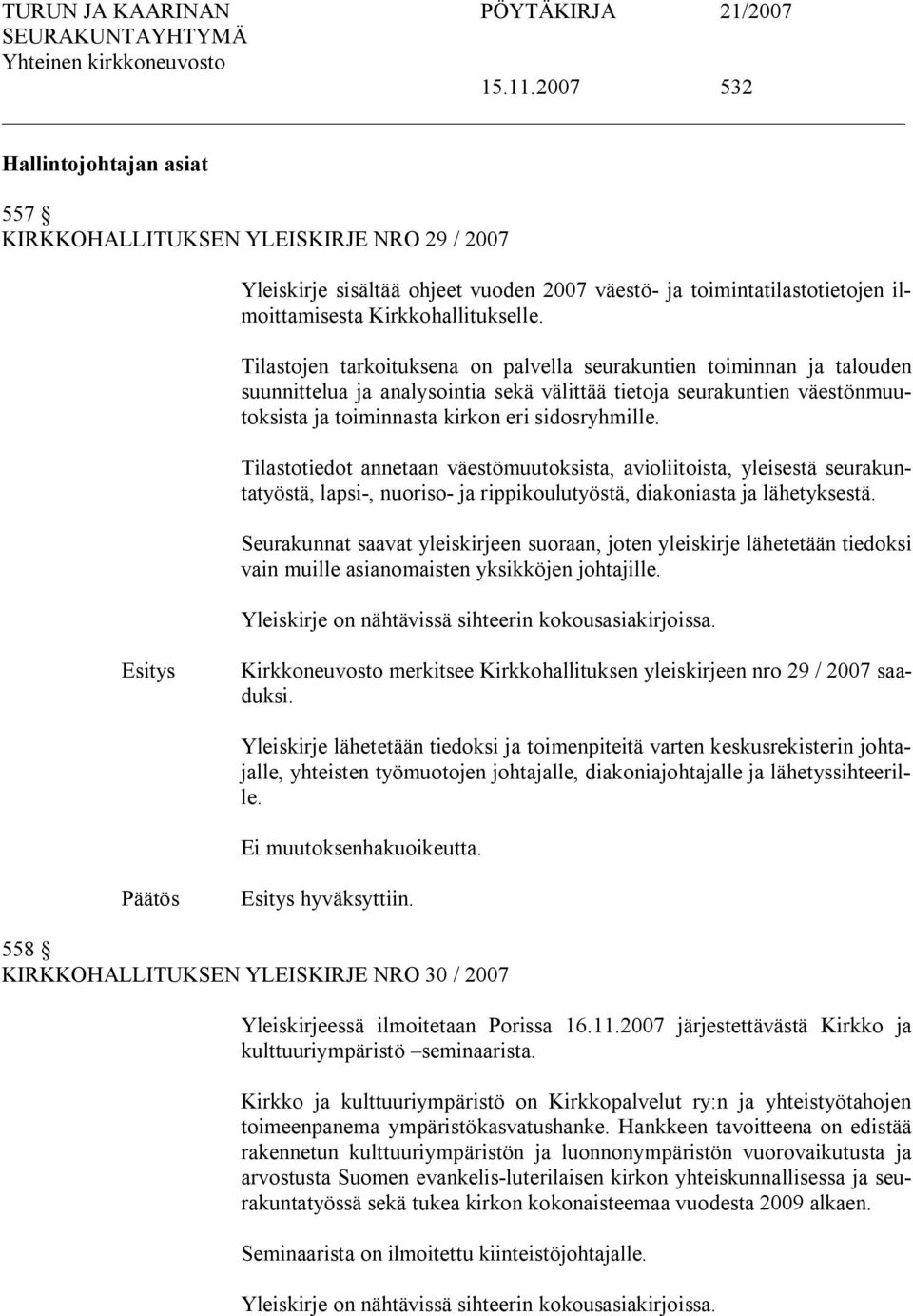 TURUN JA KAARINAN SEURAKUNTAYHTYMÄ Yhteinen kirkkoneuvosto

PÖYTÄKIRJA 21/2007

15.11.2007 532

Hallintojohtajan asiat

557 §
KIRKKOHALLITUKSEN YLEISKIRJE NRO 29 / 2007

Yleiskirje sisältää ohjeet vuoden 2007 väestö- ja toimintatilastotietojen ilmoittamisesta Kirkkohallitukselle.

Tilastojen tarkoituksena on palvella seurakuntien toiminnan ja talouden suunnittelua ja analysointia sekä välittää tietoja seurakuntien väestönmuutoksista ja toiminnasta kirkon eri sidosryhmille.

Tilastotiedot annetaan väestömuutoksista, avioliitoista, yleisestä seurakuntatyöstä, lapsi-, nuoriso- ja rippikoulutyöstä, diakoniasta ja lähetyksestä.

Seurakunnat saavat yleiskirjeen suoraan, joten yleiskirje lähetetään tiedoksi vain muille asianomaisten yksikköjen johtajille.

Yleiskirje on nähtävissä sihteerin kokousasiakirjoissa.

Esitys

Kirkkoneuvosto merkitsee Kirkkohallituksen yleiskirjeen nro 29 / 2007 saaduksi.

Yleiskirje lähetetään tiedoksi ja toimenpiteitä varten keskusrekisterin johtajalle, yhteisten työmuotojen johtajalle, diakoniajohtajalle ja lähetyssihteerille.

Ei muutoksenhakuoikeutta.

Päätös

Esitys hyväksyttiin.

558 §
KIRKKOHALLITUKSEN YLEISKIRJE NRO 30 / 2007

Yleiskirjeessä ilmoitetaan Porissa 16.11.2007 järjestettävästä Kirkko ja kulttuuriympäristö –seminaarista.

Kirkko ja kulttuuriympäristö on Kirkkopalvelut ry:n ja yhteistyötahojen toimeenpanema ympäristökasvatushanke. Hankkeen tavoitteena on edistää rakennetun kulttuuriympäristön ja luonnonympäristön vuorovaikutusta ja arvostusta Suomen evankelis-luterilaisen kirkon yhteiskunnallisessa ja seurakuntatyössä sekä tukea kirkon kokonaisteemaa vuodesta 2009 alkaen.

Seminaarista on ilmoitettu kiinteistöjohtajalle.

Yleiskirje on nähtävissä sihteerin kokousasiakirjoissa.